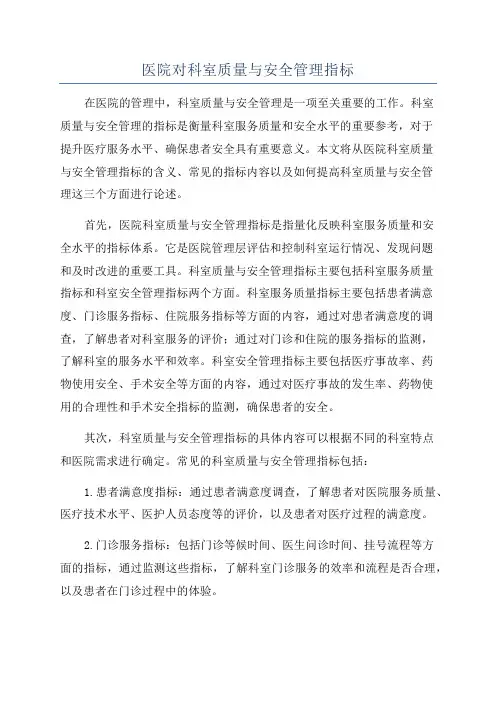 医院对科室质量与安全管理指标

在医院的管理中，科室质量与安全管理是一项至关重要的工作。科室质量与安全管理的指标是衡量科室服务质量和安全水平的重要参考，对于提升医疗服务水平、确保患者安全具有重要意义。本文将从医院科室质量与安全管理指标的含义、常见的指标内容以及如何提高科室质量与安全管理这三个方面进行论述。

首先，医院科室质量与安全管理指标是指量化反映科室服务质量和安全水平的指标体系。它是医院管理层评估和控制科室运行情况、发现问题和及时改进的重要工具。科室质量与安全管理指标主要包括科室服务质量指标和科室安全管理指标两个方面。科室服务质量指标主要包括患者满意度、门诊服务指标、住院服务指标等方面的内容，通过对患者满意度的调查，了解患者对科室服务的评价；通过对门诊和住院的服务指标的监测，了解科室的服务水平和效率。科室安全管理指标主要包括医疗事故率、药物使用安全、手术安全等方面的内容，通过对医疗事故的发生率、药物使用的合理性和手术安全指标的监测，确保患者的安全。

其次，科室质量与安全管理指标的具体内容可以根据不同的科室特点和医院需求进行确定。常见的科室质量与安全管理指标包括：

1.患者满意度指标：通过患者满意度调查，了解患者对医院服务质量、医疗技术水平、医护人员态度等的评价，以及患者对医疗过程的满意度。

2.门诊服务指标：包括门诊等候时间、医生问诊时间、挂号流程等方面的指标，通过监测这些指标，了解科室门诊服务的效率和流程是否合理，以及患者在门诊过程中的体验。